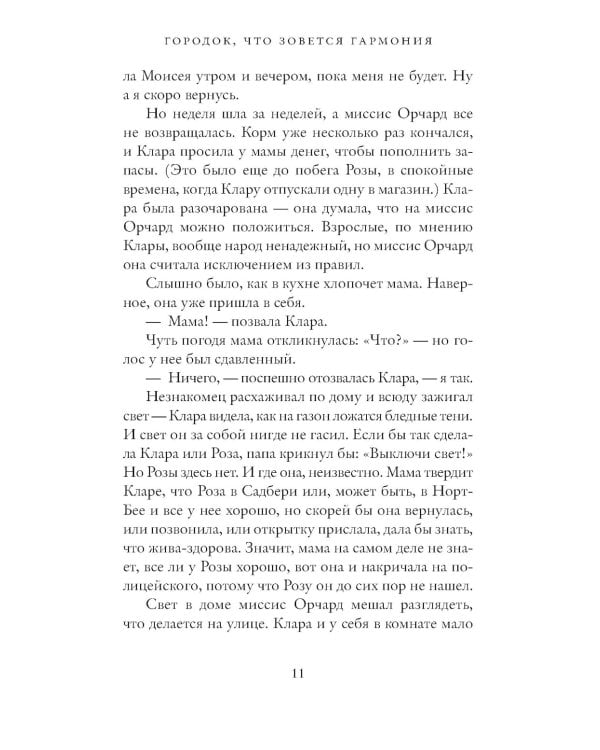 ГОРОДОК, ЧТО ЗОВЕТСЯ ГАРМОНИЯ

ла Моисея утром и вечером, пока меня не будет. Ну а я скоро вернусь.

Но неделя шла за неделей, а миссис Орчард все не возвращалась. Корм уже несколько раз кончался, и Клара просила у мамы денег, чтобы пополнить запасы. (Это было еще до побега Розы, в спокойные времена, когда Клару отпускали одну в магазин.) Клара была разочарована — она думала, что на миссис Орчард можно положиться. Взрослые, по мнению Клары, вообще народ ненадежный, но миссис Орчард она считала исключением из правил.

Слышно было, как в кухне хлопочет мама. Наверное, она уже пришла в себя.

— Мама! — позвала Клара.

Чуть погодя мама откликнулась: «Что?» — но голос у нее был сдавленный.

— Ничего, — поспешно отозвалась Клара, — я так.

Незнакомец расхаживал по дому и всюду зажигал свет — Клара видела, как на газон ложатся бледные тени. И свет он за собой нигде не гасил. Если бы так сделала Клара или Роза, папа крикнул бы: «Выключи свет!» Но Розы здесь нет. И где она, неизвестно. Мама твердит Кларе, что Роза в Садбери или, может быть, в Норт-Бее и все у нее хорошо, но скорей бы она вернулась, или позвонила, или открытку прислала, дала бы знать, что жива-здорова. Значит, мама на самом деле не знает, все ли у Розы хорошо, вот она и накричала на полицейского, потому что Розу он до сих пор не нашел.

Свет в доме миссис Орчард мешал разглядеть, что делается на улице. Клара и у себя в комнате мало

11